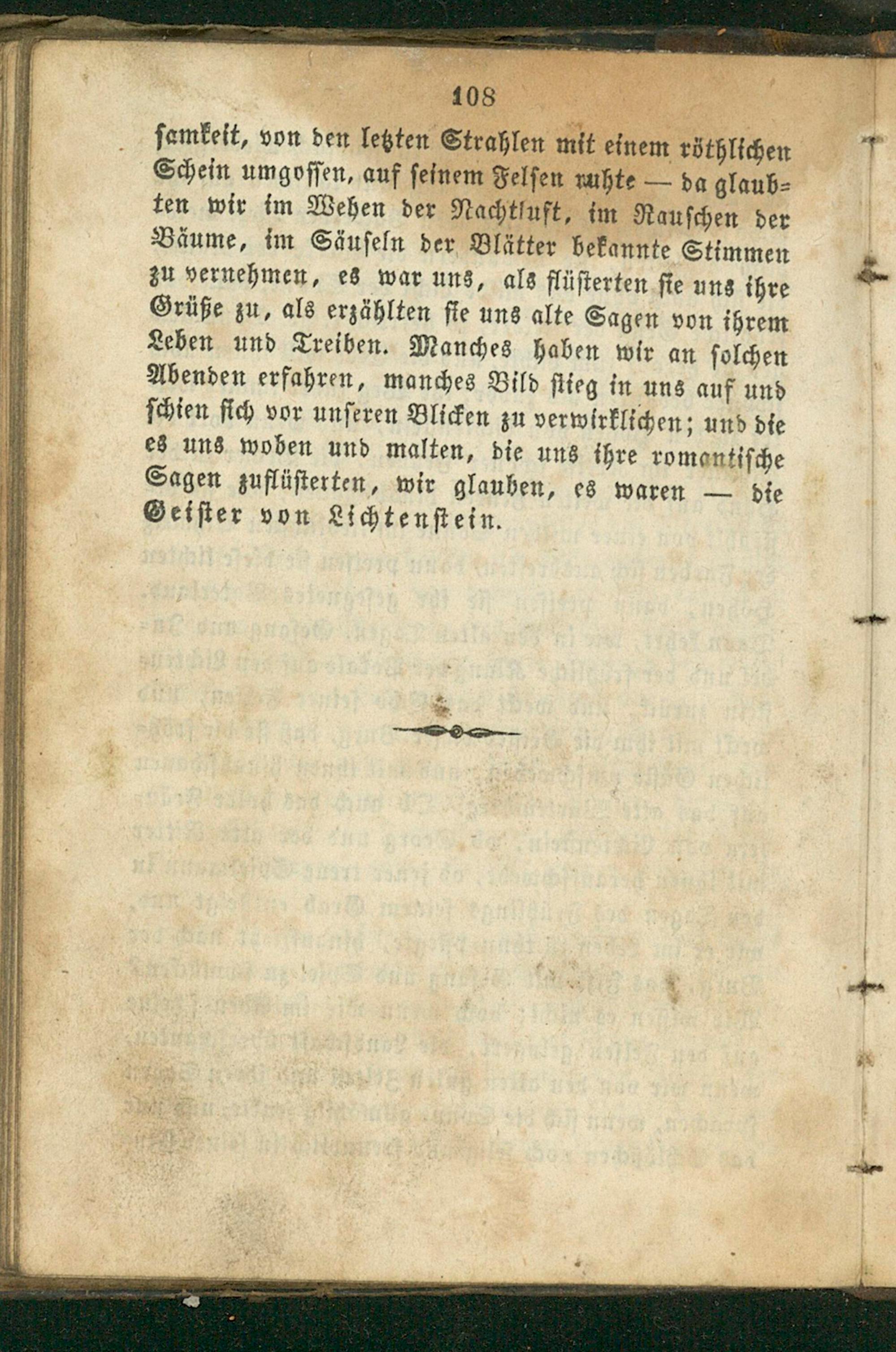 108

samkeit, von den letzten Strahlen mit einem röthlichen Schein umgossen, auf seinem Felsen ruhte — da glaubten wir im Wehen der Nachtluft, im Rauschen der Bäume, im Säuseln der Blätter bekannte Stimmen zu vernehmen, es war uns, als flüsterten sie uns ihre Grüße zu, als erzählten sie uns alte Sagen von ihrem Leben und Treiben. Manches haben wir an solchen Abenden erfahren, manches Bild stieg in uns auf und schien sich vor unseren Blicken zu verwirklichen; und die es uns woben und malten, die uns ihre romantische Sagen zuflüsterten, wir glauben, es waren — die Geister von Lichtenstein.